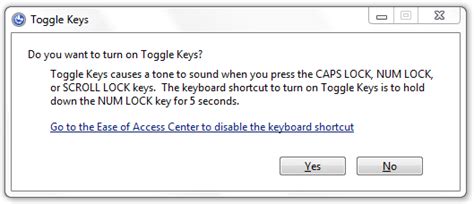 Toggle Keys

Do you want to turn on Toggle Keys?

Toggle Keys causes a tone to sound when you press the CAPS LOCK, NUM LOCK, or SCROLL LOCK keys. The keyboard shortcut to turn on Toggle Keys is to hold down the NUM LOCK key for 5 seconds.

Go to the Ease of Access Center to disable the keyboard shortcut

Yes

No